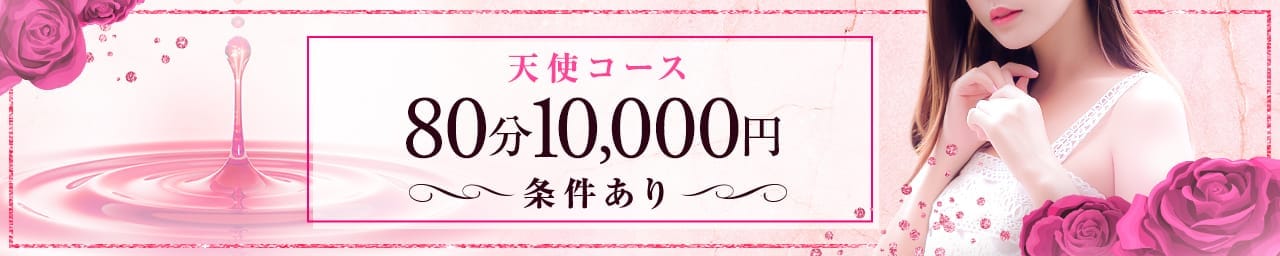 天使コース
80分10,000円
条件あり